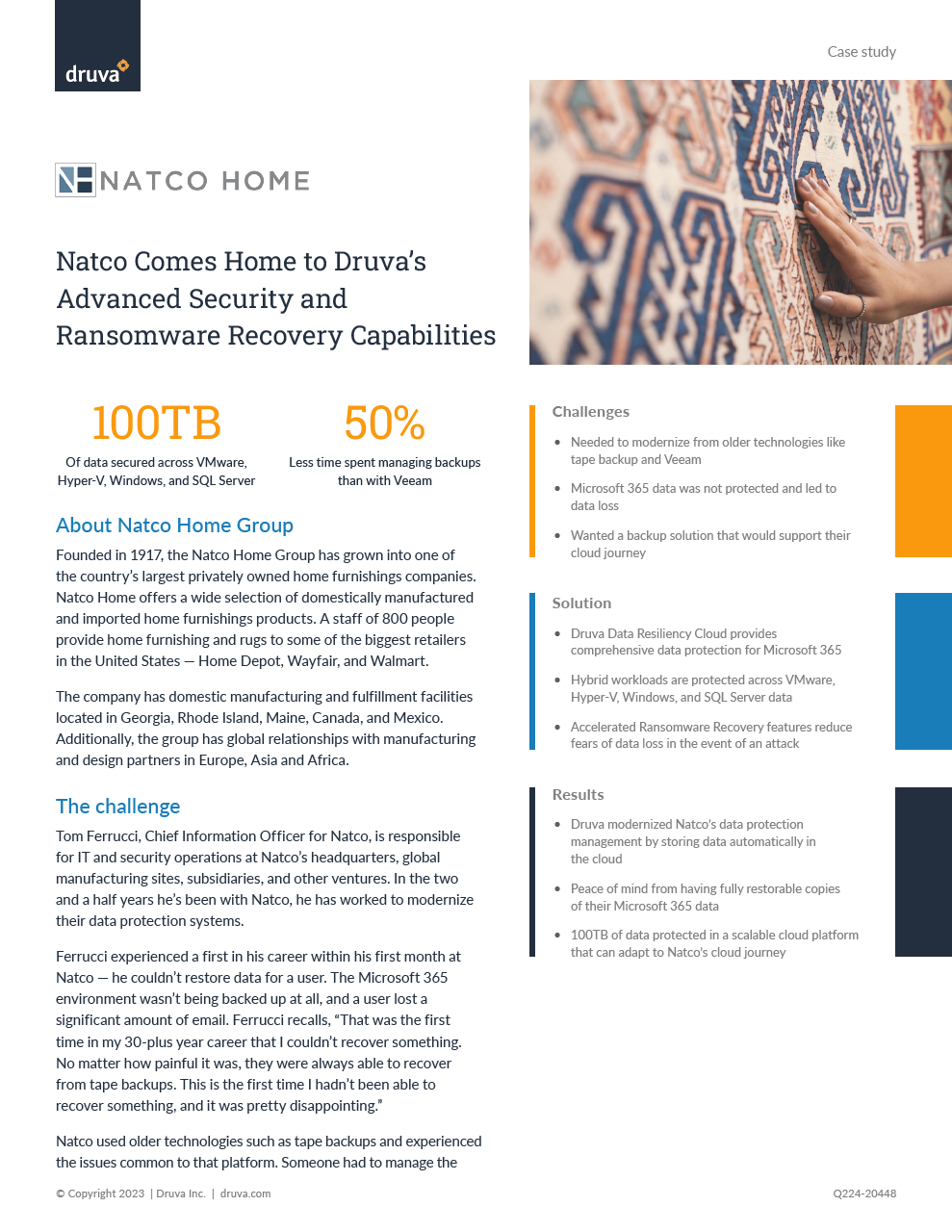 druva

Case study

NATCO HOME

Natco Comes Home to Druva's Advanced Security and Ransomware Recovery Capabilities

100TB
Of data secured across VMware, Hyper-V, Windows, and SQL Server

50%
Less time spent managing backups than with Veeam

About Natco Home Group

Founded in 1917, the Natco Home Group has grown into one of the country's largest privately owned home furnishings companies. Natco Home offers a wide selection of domestically manufactured and imported home furnishings products. A staff of 800 people provide home furnishing and rugs to some of the biggest retailers in the United States — Home Depot, Wayfair, and Walmart.

The company has domestic manufacturing and fulfillment facilities located in Georgia, Rhode Island, Maine, Canada, and Mexico. Additionally, the group has global relationships with manufacturing and design partners in Europe, Asia and Africa.

The challenge

Tom Ferrucci, Chief Information Officer for Natco, is responsible for IT and security operations at Natco's headquarters, global manufacturing sites, subsidiaries, and other ventures. In the two and a half years he's been with Natco, he has worked to modernize their data protection systems.

Ferrucci experienced a first in his career within his first month at Natco — he couldn't restore data for a user. The Microsoft 365 environment wasn't being backed up at all, and a user lost a significant amount of email. Ferrucci recalls, "That was the first time in my 30-plus year career that I couldn't recover something. No matter how painful it was, they were always able to recover from tape backups. This is the first time I hadn't been able to recover something, and it was pretty disappointing."

Natco used older technologies such as tape backups and experienced the issues common to that platform. Someone had to manage the

Challenges

• Needed to modernize from older technologies like tape backup and Veeam

• Microsoft 365 data was not protected and led to data loss

• Wanted a backup solution that would support their cloud journey

Solution

• Druva Data Resiliency Cloud provides comprehensive data protection for Microsoft 365

• Hybrid workloads are protected across VMware, Hyper-V, Windows, and SQL Server data

• Accelerated Ransomware Recovery features reduce fears of data loss in the event of an attack

Results

• Druva modernized Natco's data protection management by storing data automatically in the cloud

• Peace of mind from having fully restorable copies of their Microsoft 365 data

• 100TB of data protected in a scalable cloud platform that can adapt to Natco's cloud journey

© Copyright 2023 | Druva Inc. | druva.com

Q224-20448